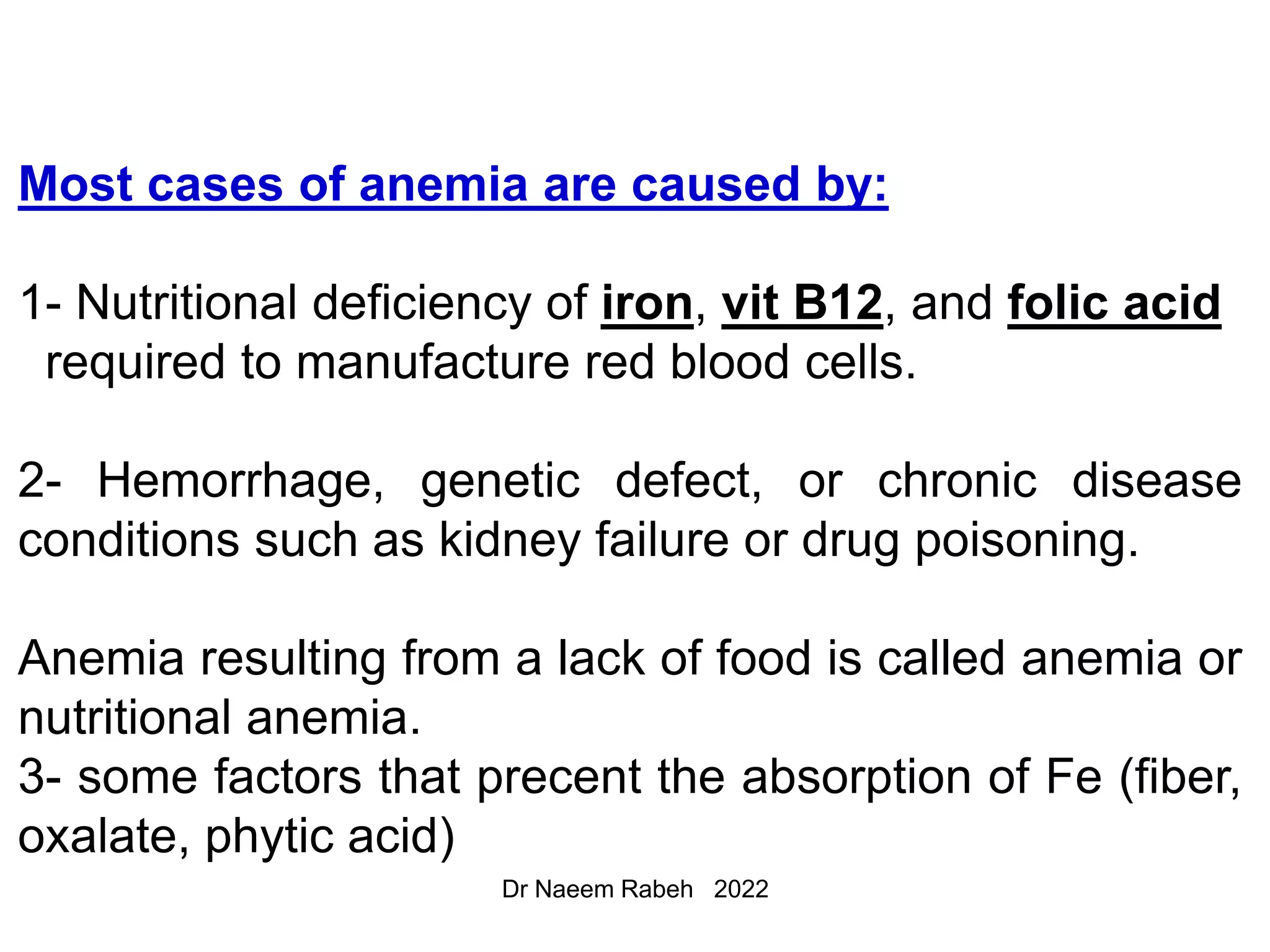 Most cases of anemia are caused by:

1- Nutritional deficiency of iron, vit B12, and folic acid required to manufacture red blood cells.

2- Hemorrhage, genetic defect, or chronic disease conditions such as kidney failure or drug poisoning.

Anemia resulting from a lack of food is called anemia or nutritional anemia.
3- some factors that precent the absorption of Fe (fiber, oxalate, phytic acid)

Dr Naeem Rabeh 2022